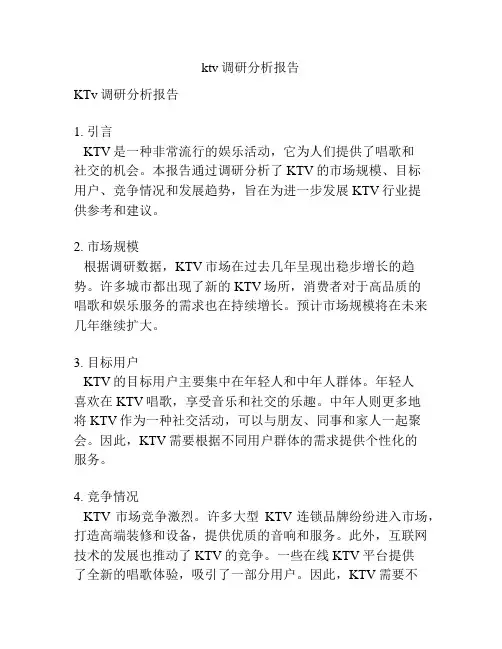 ktv 调研分析报告

KTv 调研分析报告

1. 引言
KTV 是一种非常流行的娱乐活动，它为人们提供了唱歌和社交的机会。本报告通过调研分析了 KTV 的市场规模、目标用户、竞争情况和发展趋势，旨在为进一步发展 KTV 行业提供参考和建议。

2. 市场规模
根据调研数据，KTV 市场在过去几年呈现出稳步增长的趋势。许多城市都出现了新的 KTV 场所，消费者对于高品质的唱歌和娱乐服务的需求也在持续增长。预计市场规模将在未来几年继续扩大。

3. 目标用户
KTV 的目标用户主要集中在年轻人和中年人群体。年轻人喜欢在 KTV 唱歌，享受音乐和社交的乐趣。中年人则更多地将 KTV 作为一种社交活动，可以与朋友、同事和家人一起聚会。因此，KTV 需要根据不同用户群体的需求提供个性化的服务。

4. 竞争情况
KTV 市场竞争激烈。许多大型 KTV 连锁品牌纷纷进入市场，打造高端装修和设备，提供优质的音响和服务。此外，互联网技术的发展也推动了 KTV 的竞争。一些在线 KTV 平台提供了全新的唱歌体验，吸引了一部分用户。因此，KTV 需要不